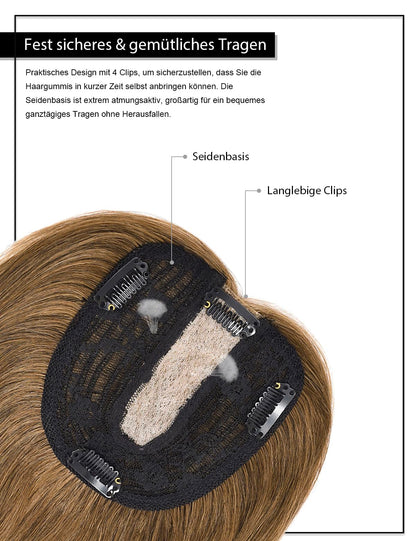 Fest sicheres & gemütliches Tragen

Praktisches Design mit 4 Clips, um sicherzustellen, dass Sie die Haargummis in kurzer Zeit selbst anbringen können. Die Seidenbasis ist extrem atmungsaktiv, großartig für ein bequemes ganztägiges Tragen ohne Herausfallen.

Seidenbasis

Langlebige Clips